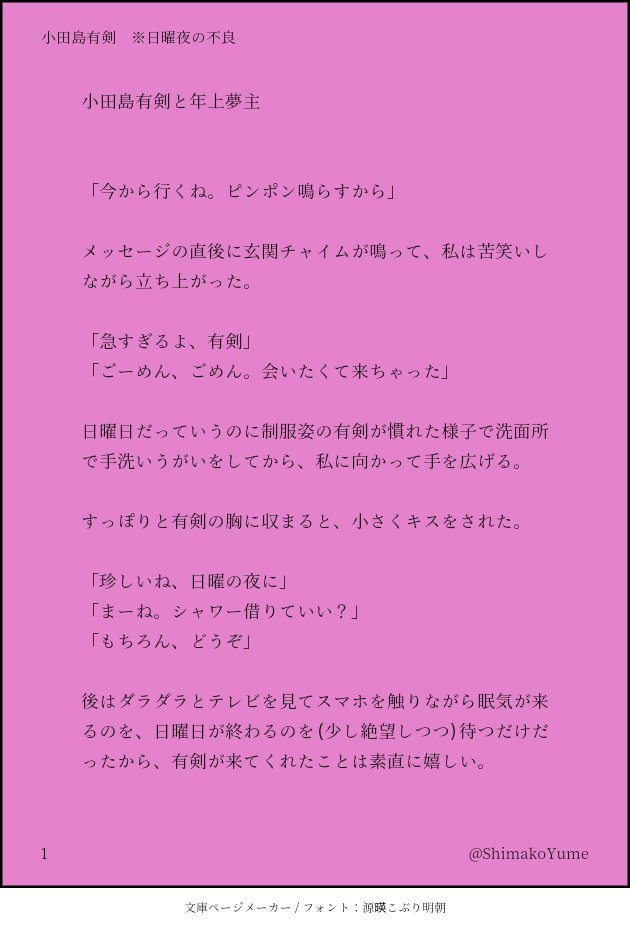 小田島有剣　※日曜夜の不良

小田島有剣と年上夢主

「今から行くね。ピンポン鳴らすから」

メッセージの直後に玄関チャイムが鳴って、私は苦笑いしながら立ち上がった。

「急すぎるよ、有剣」
「ごーめん、ごめん。会いたくて来ちゃった」

日曜日だっていうのに制服姿の有剣が慣れた様子で洗面所で手洗いうがいをしてから、私に向かって手を広げる。

すっぽりと有剣の胸に収まると、小さくキスをされた。

「珍しいね、日曜の夜に」
「まーね。シャワー借りていい？」
「もちろん、どうぞ」

後はダラダラとテレビを見てスマホを触りながら眠気が来るのを、日曜日が終わるのを(少し絶望しつつ)待つだけだったから、有剣が来てくれたことは素直に嬉しい。

1

@ShimakoYume

文庫ページメーカー / フォント：源暎こぶり明朝